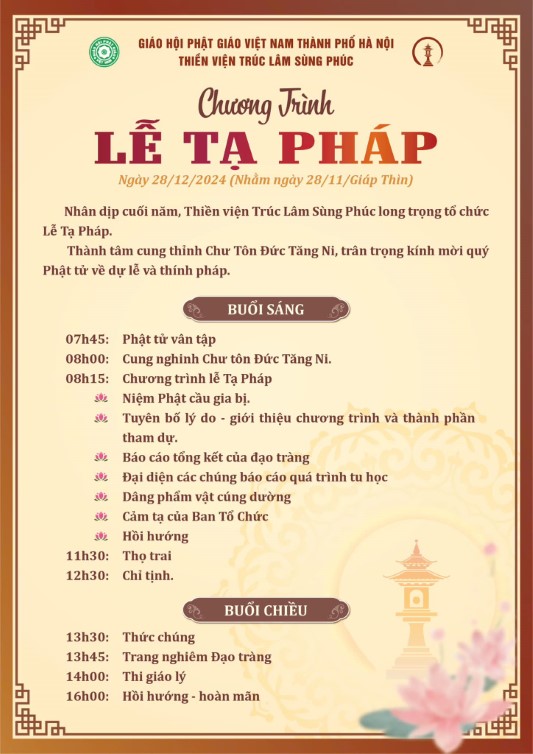 GIÁO HỘI PHẬT GIÁO VIỆT NAM THÀNH PHỐ HÀ NỘI
THIỀN VIỆN TRÚC LÂM SÙNG PHÚC

Chương Trình
LỄ TẠ PHÁP

Ngày 28/12/2024 (Nhằm ngày 28/11/Giáp Thìn)

Nhân dịp cuối năm, Thiền viện Trúc Lâm Sùng Phúc long trọng tổ chức Lễ Tạ Pháp.

Thành tâm cung thỉnh Chư Tôn Đức Tăng Ni, trân trọng kính mời quý Phật tử về dự lễ và thính pháp.

BUỔI SÁNG

07h45: Phật tử vân tập
08h00: Cung nghinh Chư tôn Đức Tăng Ni.
08h15: Chương trình lễ Tạ Pháp
Niệm Phật cầu gia bị.
Tuyên bố lý do - giới thiệu chương trình và thành phần tham dự.
Báo cáo tổng kết của đạo tràng
Đại diện các chúng báo cáo quá trình tu học
Dâng phẩm vật cúng dường
Cảm tạ của Ban Tổ Chức
Hồi hướng
11h30: Thọ trai
12h30: Chỉ tịnh.

BUỔI CHIỀU

13h30: Thức chúng
13h45: Trang nghiêm Đạo tràng
14h00: Thi giáo lý
16h00: Hồi hướng - hoàn mãn